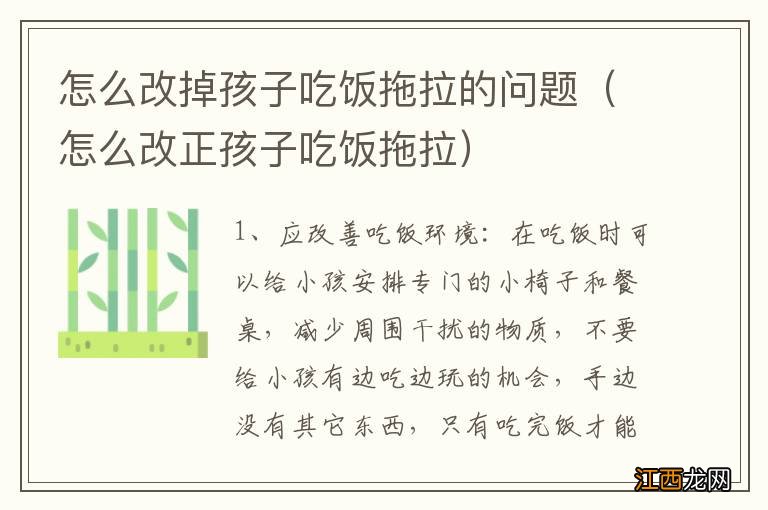 怎么改掉孩子吃饭拖拉的问题（怎么改正孩子吃饭拖拉）

1、应改善吃饭环境：在吃饭时可以给小孩安排专门的小椅子和餐桌，减少周围干扰的物质，不要给小孩有边吃边玩的机会，手边没有其它东西，只有吃完饭才能

江西龙网